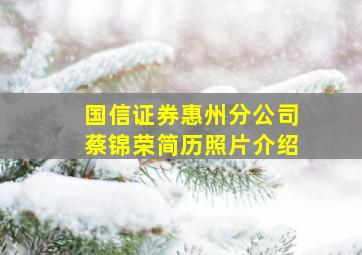 国信证券惠州分公司
蔡锦荣简历照片介绍